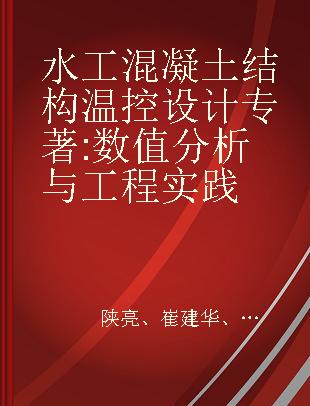 水工混凝土结构温控设计专著:数值分析与工程实践

陕亮、崔建华、…